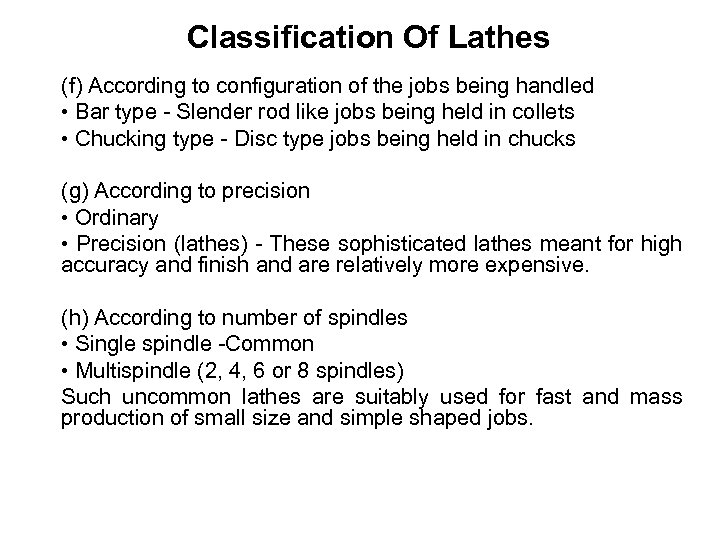 Classification Of Lathes

(f) According to configuration of the jobs being handled
• Bar type - Slender rod like jobs being held in collets
• Chucking type - Disc type jobs being held in chucks

(g) According to precision
• Ordinary
• Precision (lathes) - These sophisticated lathes meant for high accuracy and finish and are relatively more expensive.

(h) According to number of spindles
• Single spindle -Common
• Multispindle (2, 4, 6 or 8 spindles)
Such uncommon lathes are suitably used for fast and mass production of small size and simple shaped jobs.